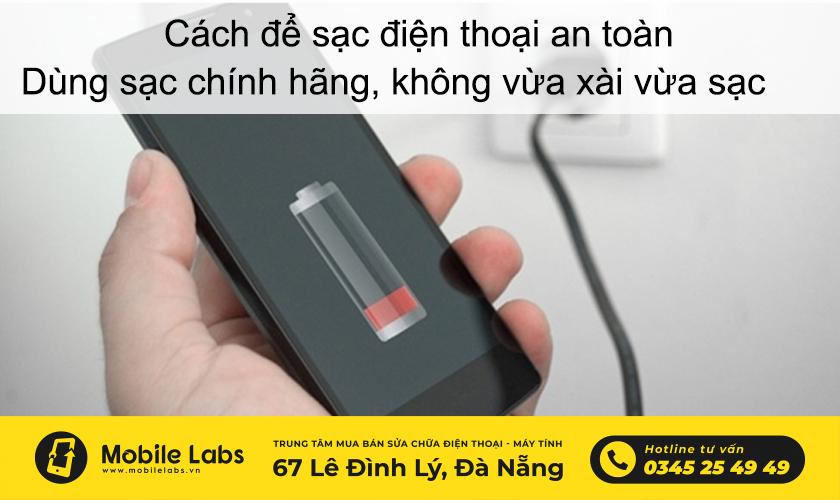 Cách để sạc điện thoại an toàn
Dùng sạc chính hãng, không vừa xài vừa sạc

Mobile Labs
www.mobilelabs.vn

TRUNG TÂM MUA BÁN SỬA CHỮA ĐIỆN THOẠI - MÁY TÍNH
67 Lê Đình Lý, Đà Nẵng

Hotline tư vấn
0345 25 49 49